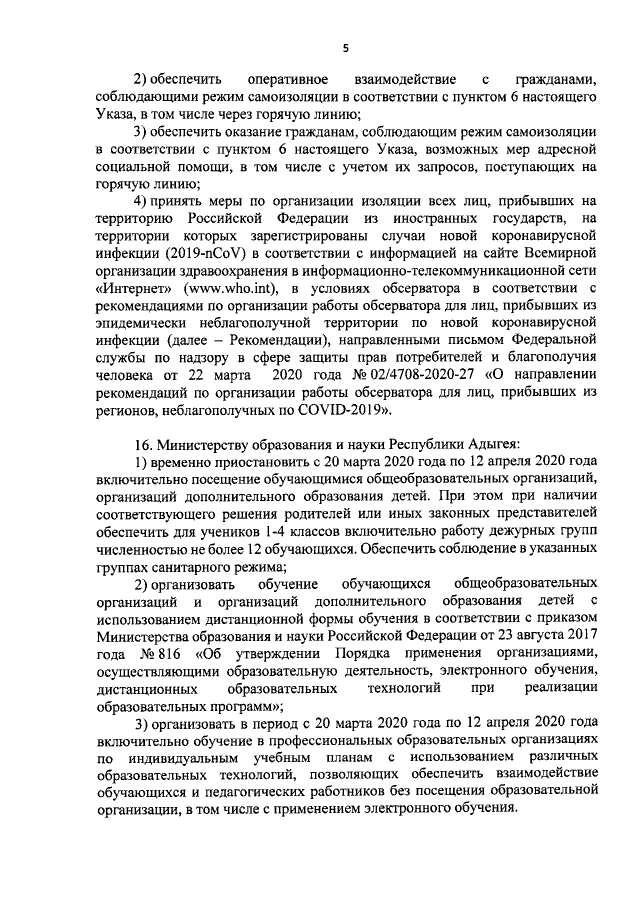 5

2) обеспечить оперативное взаимодействие с гражданами, соблюдающими режим самоизоляции в соответствии с пунктом 6 настоящего Указа, в том числе через горячую линию;

3) обеспечить оказание гражданам, соблюдающим режим самоизоляции в соответствии с пунктом 6 настоящего Указа, возможных мер адресной социальной помощи, в том числе с учетом их запросов, поступающих на горячую линию;

4) принять меры по организации изоляции всех лиц, прибывших на территорию Российской Федерации из иностранных государств, на территории которых зарегистрированы случаи новой коронавирусной инфекции (2019-nCoV) в соответствии с информацией на сайте Всемирной организации здравоохранения в информационно-телекоммуникационной сети «Интернет» (www.who.int), в условиях обсерватора в соответствии с рекомендациями по организации работы обсерватора для лиц, прибывших из эпидемически неблагополучной территории по новой коронавирусной инфекции (далее – Рекомендации), направленными письмом Федеральной службы по надзору в сфере защиты прав потребителей и благополучия человека от 22 марта 2020 года № 02/4708-2020-27 «О направлении рекомендаций по организации работы обсерватора для лиц, прибывших из регионов, неблагополучных по COVID-2019».

16. Министерству образования и науки Республики Адыгея:

1) временно приостановить с 20 марта 2020 года по 12 апреля 2020 года включительно посещение обучающимися общеобразовательных организаций, организаций дополнительного образования детей. При этом при наличии соответствующего решения родителей или иных законных представителей обеспечить для учеников 1-4 классов включительно работу дежурных групп численностью не более 12 обучающихся. Обеспечить соблюдение в указанных группах санитарного режима;

2) организовать обучение обучающихся общеобразовательных организаций и организаций дополнительного образования детей с использованием дистанционной формы обучения в соответствии с приказом Министерства образования и науки Российской Федерации от 23 августа 2017 года № 816 «Об утверждении Порядка применения организациями, осуществляющими образовательную деятельность, электронного обучения, дистанционных образовательных технологий при реализации образовательных программ»;

3) организовать в период с 20 марта 2020 года по 12 апреля 2020 года включительно обучение в профессиональных образовательных организациях по индивидуальным учебным планам с использованием различных образовательных технологий, позволяющих обеспечить взаимодействие обучающихся и педагогических работников без посещения образовательной организации, в том числе с применением электронного обучения.